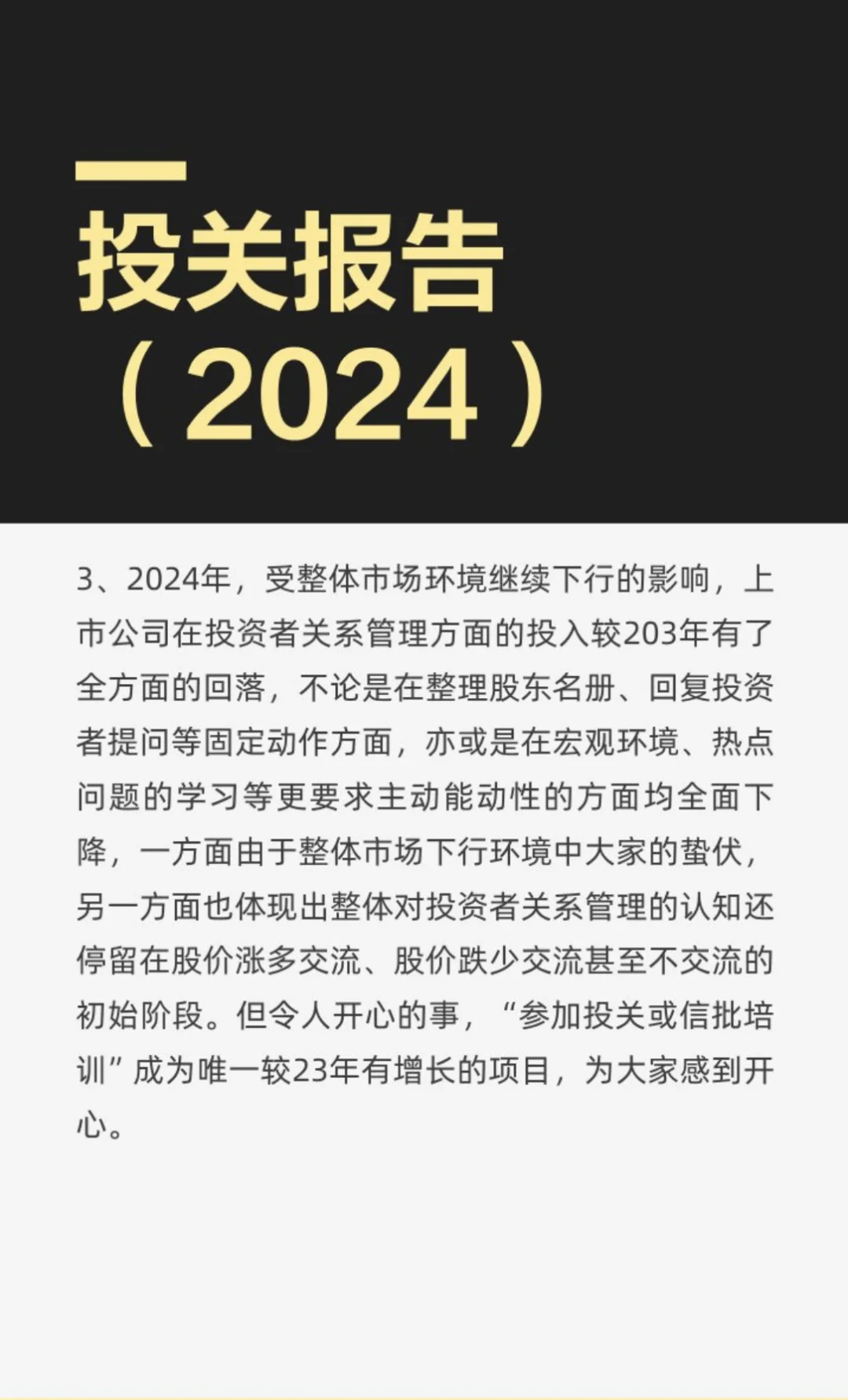 投关报告

（2024）

3、2024年，受整体市场环境继续下行的影响，上市公司在投资者关系管理方面的投入较203年有了全方面的回落，不论是在整理股东名册、回复投资者提问等固定动作方面，亦或是在宏观环境、热点问题的学习等更要求主动能动性的方面均全面下降，一方面由于整体市场下行环境中大家的蛰伏，另一方面也体现出整体对投资者关系管理的认知还停留在股价涨多交流、股价跌少交流甚至不交流的初始阶段。但令人开心的事，“参加投关或信批培训”成为唯一较23年有增长的项目，为大家感到开心。